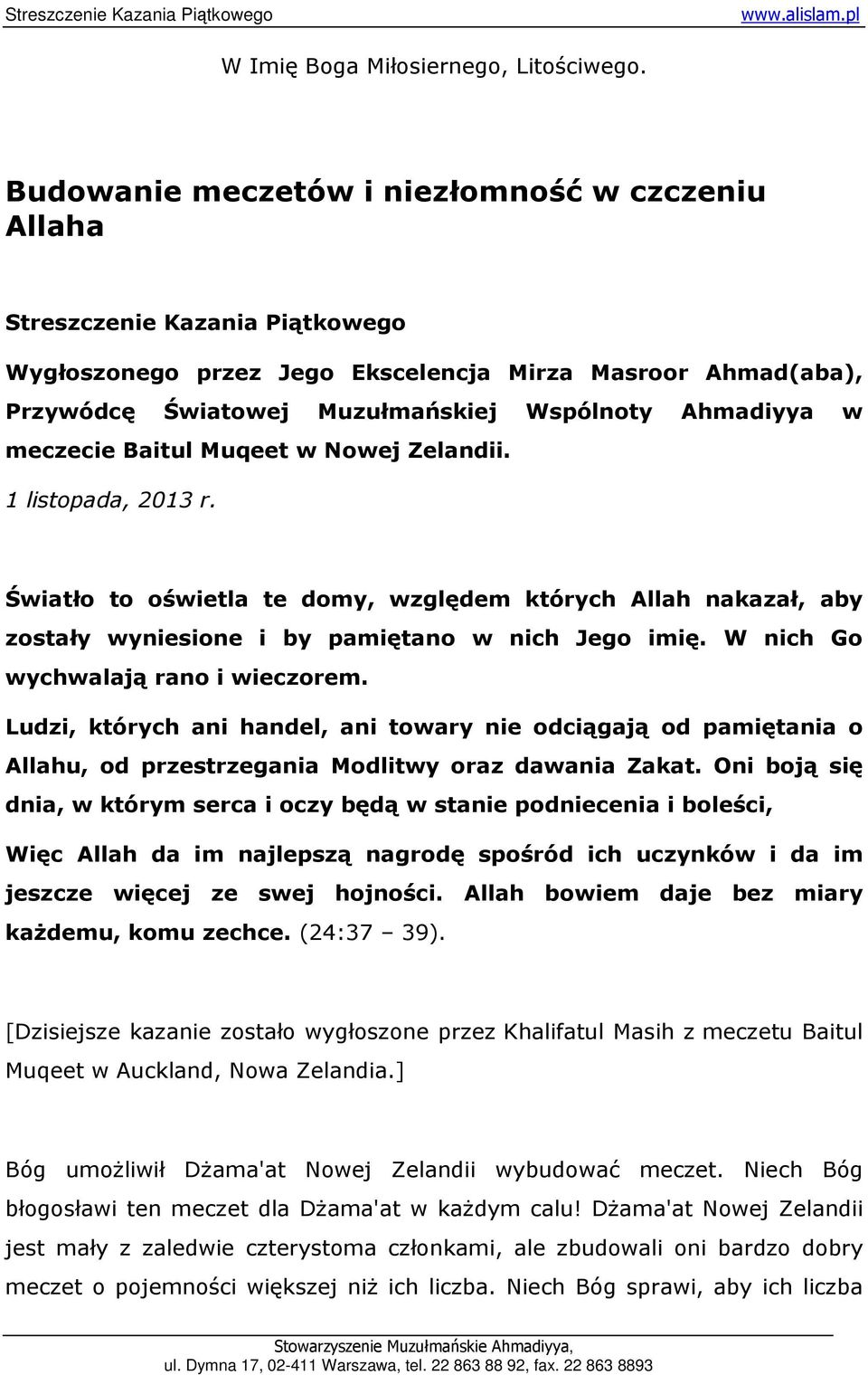 Streszczenie Kazania Piątkowego www.alislam.pl

W Imię Boga Miłosiernego, Litościwego.

Budowanie meczetów i niezłomność w czczeniu Allaha

Streszczenie Kazania Piątkowego

Wygłoszonego przez Jego Ekscelencja Mirza Masroor Ahmad(aba), Przywódcę Światowej Muzułmańskiej Wspólnoty Ahmadiyya w meczecie Baitul Muqeet w Nowej Zelandii.

1 listopada, 2013 r.

Światło to oświetla te domy, względem których Allah nakazał, aby zostały wyniesione i by pamiętano w nich Jego imię. W nich Go wychwalają rano i wieczorem.

Ludzi, których ani handel, ani towary nie odciągają od pamiętania o Allahu, od przestrzegania Modlitwy oraz dawania Zakat. Oni boją się dnia, w którym serca i oczy będą w stanie podniecenia i boleści,

Więc Allah da im najlepszą nagrodę spośród ich uczynków i da im jeszcze więcej ze swej hojności. Allah bowiem daje bez miary każdemu, komu zechce. (24:37 – 39).

[Dzisiejsze kazanie zostało wygłoszone przez Khalifatul Masih z meczetu Baitul Muqeet w Auckland, Nowa Zelandia.]

Bóg umożliwił Dżama'at Nowej Zelandii wybudować meczet. Niech Bóg błogosławi ten meczet dla Dżama'at w każdym calu! Dżama'at Nowej Zelandii jest mały z zaledwie czterystoma członkami, ale zbudowali oni bardzo dobry meczet o pojemności większej niż ich liczba. Niech Bóg sprawi, aby ich liczba

Stowarzyszenie Muzułmańskie Ahmadiyya,
ul. Dymna 17, 02-411 Warszawa, tel. 22 863 88 92, fax. 22 863 8893